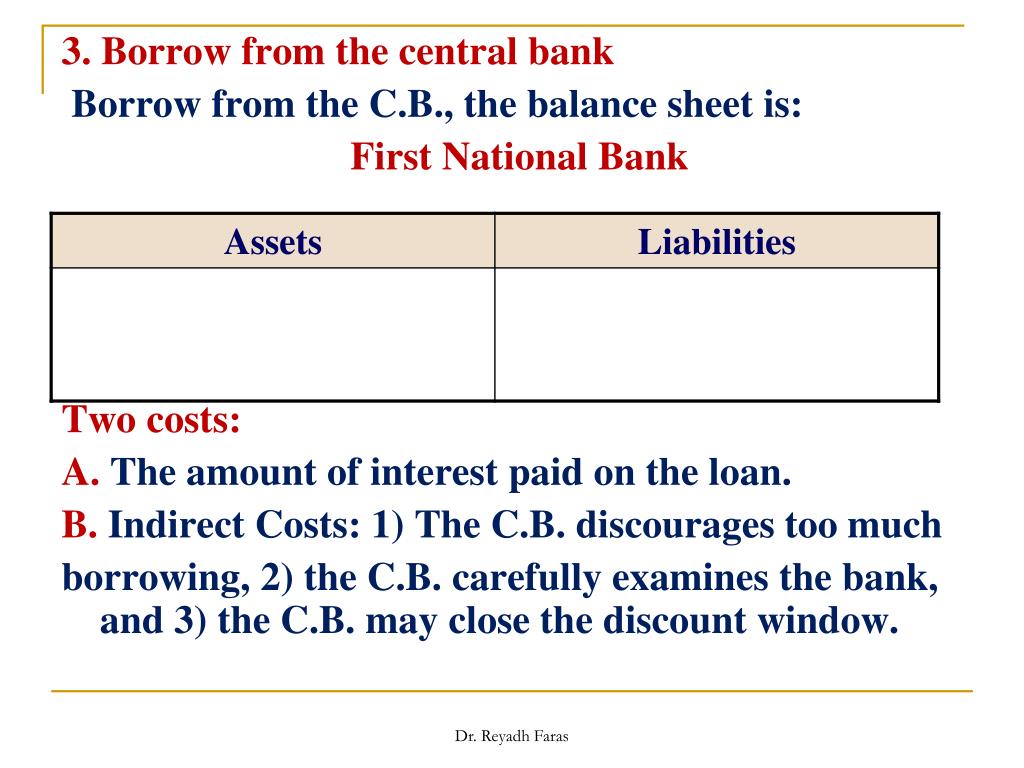 3. Borrow from the central bank

Borrow from the C.B., the balance sheet is:

First National Bank

| Assets | Liabilities |
|---|---|
| | |

Two costs:

A. The amount of interest paid on the loan.

B. Indirect Costs: 1) The C.B. discourages too much borrowing, 2) the C.B. carefully examines the bank, and 3) the C.B. may close the discount window.

Dr. Reyadh Faras